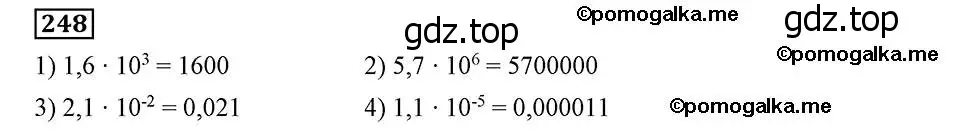 248

gdz.top ©pomogalka.me gdz.top

©pomogalka.me

1) $1,6 \cdot 10^3 = 1600$ 2) $5,7 \cdot 10^6 = 5700000$

3) $2,1 \cdot 10^{-2} = 0,021$ 4) $1,1 \cdot 10^{-5} = 0,000011$ ©pomogalka.me